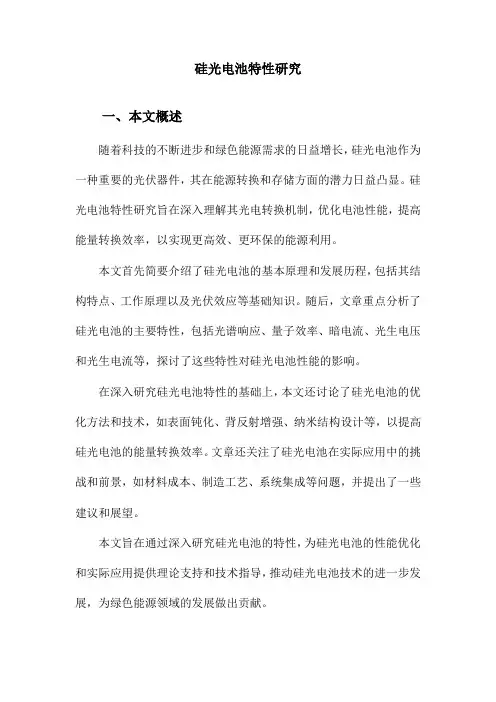 硅光电池特性研究

一、本文概述

随着科技的不断进步和绿色能源需求的日益增长，硅光电池作为一种重要的光伏器件，其在能源转换和存储方面的潜力日益凸显。硅光电池特性研究旨在深入理解其光电转换机制，优化电池性能，提高能量转换效率，以实现更高效、更环保的能源利用。

本文首先简要介绍了硅光电池的基本原理和发展历程，包括其结构特点、工作原理以及光伏效应等基础知识。随后，文章重点分析了硅光电池的主要特性，包括光谱响应、量子效率、暗电流、光生电压和光生电流等，探讨了这些特性对硅光电池性能的影响。

在深入研究硅光电池特性的基础上，本文还讨论了硅光电池的优化方法和技术，如表面钝化、背反射增强、纳米结构设计等，以提高硅光电池的能量转换效率。文章还关注了硅光电池在实际应用中的挑战和前景，如材料成本、制造工艺、系统集成等问题，并提出了一些建议和展望。

本文旨在通过深入研究硅光电池的特性，为硅光电池的性能优化和实际应用提供理论支持和技术指导，推动硅光电池技术的进一步发展，为绿色能源领域的发展做出贡献。